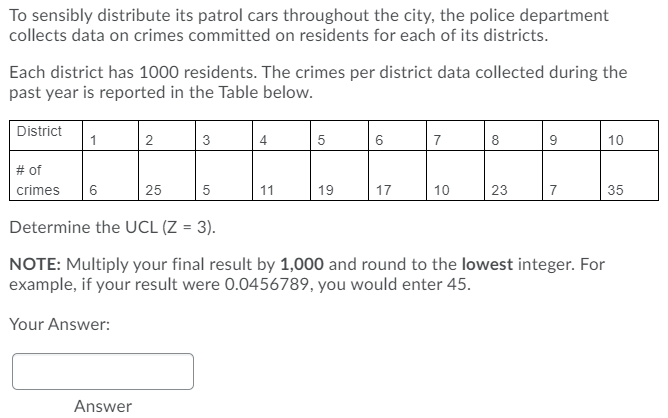 To sensibly distribute its patrol cars throughout the city, the police department collects data on crimes committed on residents for each of its districts.

Each district has 1000 residents. The crimes per district data collected during the past year is reported in the Table below.

| District | 1 | 2 | 3 | 4 | 5 | 6 | 7 | 8 | 9 | 10 |
|---|---|---|---|---|---|---|---|---|---|---|
| # of crimes | 6 | 25 | 5 | 11 | 19 | 17 | 10 | 23 | 7 | 35 |

Determine the UCL (Z = 3).

NOTE: Multiply your final result by 1,000 and round to the lowest integer. For example, if your result were 0.0456789, you would enter 45.

Your Answer:

Answer